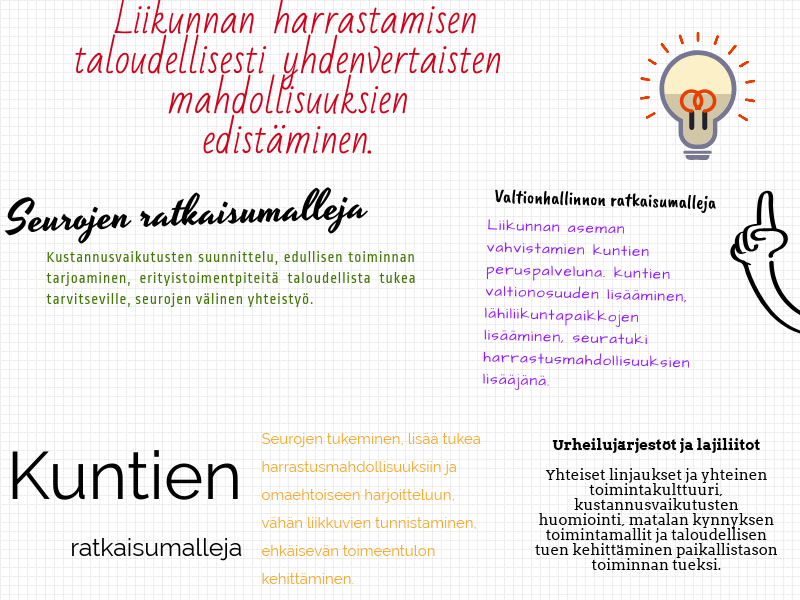 Liikunnan harrastamisen taloudellisesti yhdenvertaisten mahdollisuuksien edistäminen.

Seurojen ratkaisumalleja

Kustannusvaikutusten suunnittelu, edullisen toiminnan tarjoaminen, erityistoimentpiteitä taloudellista tukea tarvitseville, seurojen välinen yhteistyö.

Valtionhallinnon ratkaisumalleja

Liikunnan aseman vahvistamien kuntien peruspalveluna. kuntien valtionosuuden lisääminen, lähiliikuntapaikkojen lisääminen, seuratuki harrastusmahdollisuuksien lisääjänä.

Kuntien

ratkaisumalleja

Seurojen tukeminen, lisää tukea harrastusmahdollisuuksiin ja omaehtoiseen harjoitteluun, vähän liikkuvien tunnistaminen, ehkäisevän toimeentulon kehittäminen.

Urheilujärjestöt ja lajiliitot

Yhteiset linjaukset ja yhteinen toimintakulttuuri, kustannusvaikutusten huomiointi, matalan kynnyksen toimintamallit ja taloudellisen tuen kehittäminen paikallistason toiminnan tueksi.